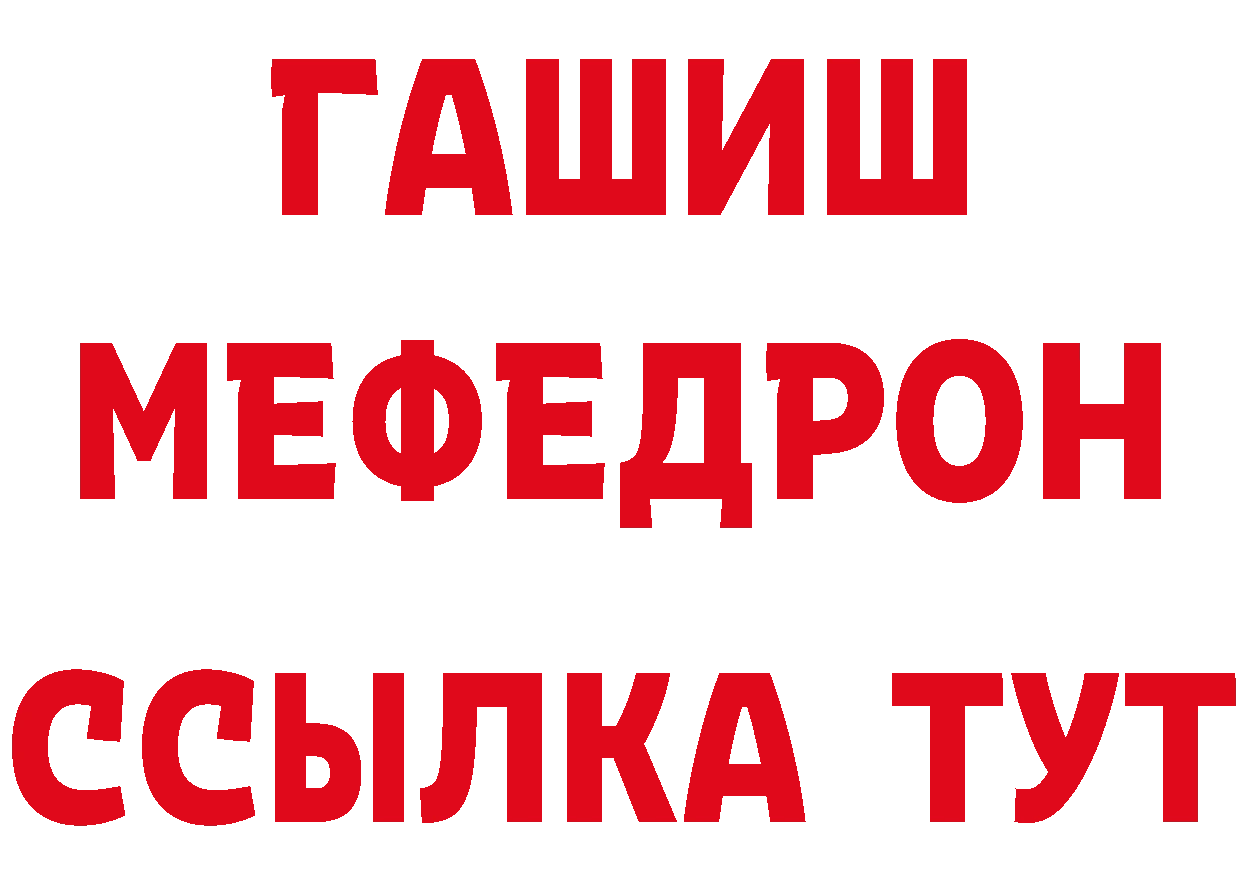 ГАШИШ
МЕФЕДРОН
ССЫЛКА ТУТ